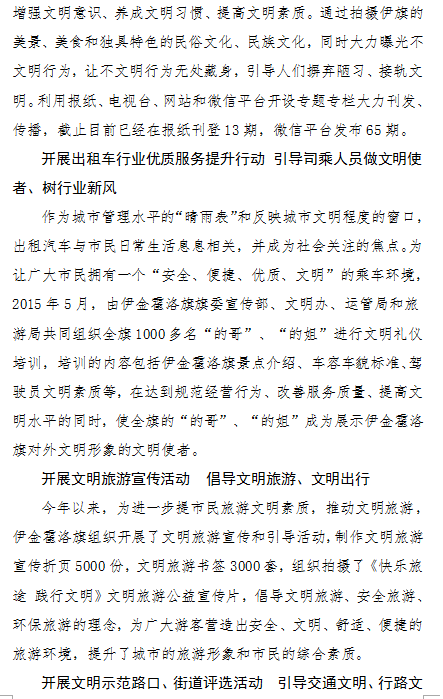 增强文明意识、养成文明习惯、提高文明素质。通过拍摄伊旗的美景、美食和独具特色的民俗文化、民族文化，同时大力曝光不文明行为，让不文明行为无处藏身，引导人们摒弃陋习、接轨文明。利用报纸、电视台、网站和微信平台开设专题专栏大力刊发、传播，截止目前已经在报纸刊登13期，微信平台发布65期。

开展出租车行业优质服务提升行动 引导司乘人员做文明使者、树行业新风

作为城市管理水平的“晴雨表”和反映城市文明程度的窗口，出租汽车与市民日常生活息息相关，并成为社会关注的焦点。为让广大市民拥有一个“安全、便捷、优质、文明”的乘车环境，2015年5月，由伊金霍洛旗旗委宣传部、文明办、运管局和旅游局共同组织全旗1000多名“的哥”、“的姐”进行文明礼仪培训，培训的内容包括伊金霍洛旗景点介绍、车容车貌标准、驾驶员文明素质等，在达到规范经营行为、改善服务质量、提高文明水平的同时，使全旗的“的哥”、“的姐”成为展示伊金霍洛旗对外文明形象的文明使者。

开展文明旅游宣传活动 倡导文明旅游、文明出行

今年以来，为进一步提市民旅游文明素质，推动文明旅游，伊金霍洛旗组织开展了文明旅游宣传和引导活动，制作文明旅游宣传折页5000份，文明旅游书签3000套，组织拍摄了《快乐旅途 践行文明》文明旅游公益宣传片，倡导文明旅游、安全旅游、环保旅游的理念，为广大游客营造出安全、文明、舒适、便捷的旅游环境，提升了城市的旅游形象和市民的综合素质。

开展文明示范路口、街道评选活动 引导交通文明、行路文